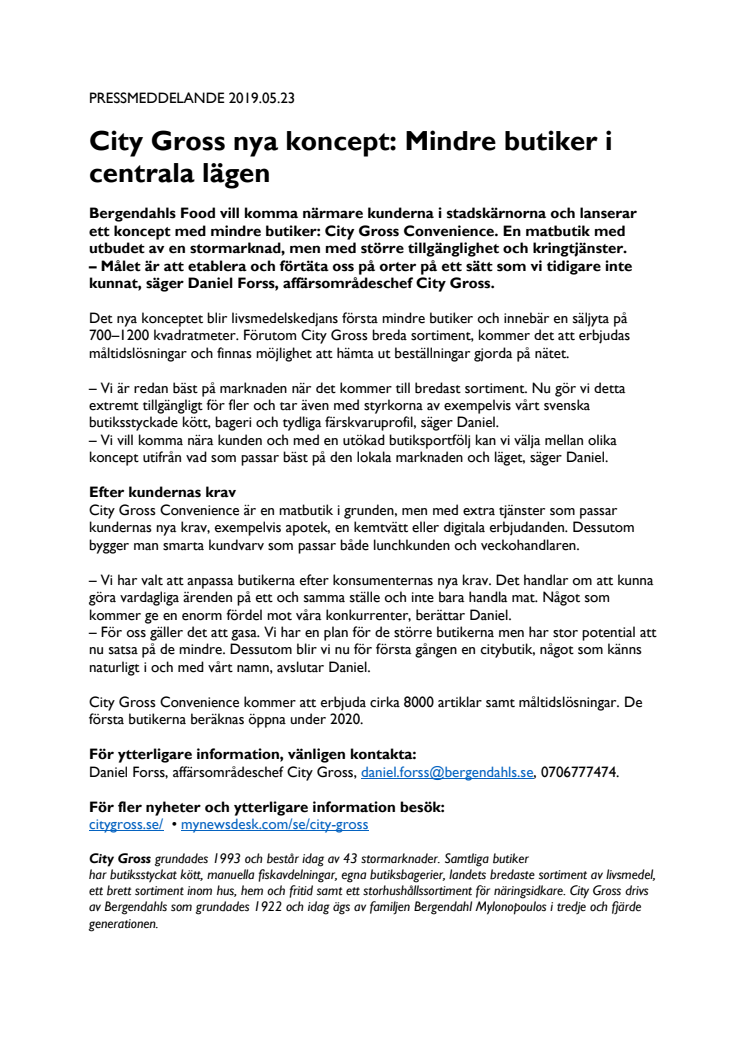 PRESSMEDDELANDE 2019.05.23

City Gross nya koncept: Mindre butiker i centrala lägen

Bergendahls Food vill komma närmare kunderna i stadskärnorna och lanserar ett koncept med mindre butiker: City Gross Convenience. En matbutik med utbudet av en stormarknad, men med större tillgänglighet och kringtjänster.
– Målet är att etablera och förtäta oss på orter på ett sätt som vi tidigare inte kunnat, säger Daniel Forss, affärsområdeschef City Gross.

Det nya konceptet blir livsmedelskedjans första mindre butiker och innebär en säljyta på 700–1200 kvadratmeter. Förutom City Gross breda sortiment, kommer det att erbjudas måltidslösningar och finnas möjlighet att hämta ut beställningar gjorda på nätet.

– Vi är redan bäst på marknaden när det kommer till bredast sortiment. Nu gör vi detta extremt tillgängligt för fler och tar även med styrkorna av exempelvis vårt svenska butiksstyckade kött, bageri och tydliga färskvaruprofil, säger Daniel.
– Vi vill komma nära kunden och med en utökad butiksportfölj kan vi välja mellan olika koncept utifrån vad som passar bäst på den lokala marknaden och läget, säger Daniel.

Efter kundernas krav
City Gross Convenience är en matbutik i grunden, men med extra tjänster som passar kundernas nya krav, exempelvis apotek, en kemtvätt eller digitala erbjudanden. Dessutom bygger man smarta kundvarv som passar både lunchkunden och veckohandlaren.

– Vi har valt att anpassa butikerna efter konsumenternas nya krav. Det handlar om att kunna göra vardagliga ärenden på ett och samma ställe och inte bara handla mat. Något som kommer ge en enorm fördel mot våra konkurrenter, berättar Daniel.
– För oss gäller det att gasa. Vi har en plan för de större butikerna men har stor potential att nu satsa på de mindre. Dessutom blir vi nu för första gången en citybutik, något som känns naturligt i och med vårt namn, avslutar Daniel.

City Gross Convenience kommer att erbjuda cirka 8000 artiklar samt måltidslösningar. De första butikerna beräknas öppna under 2020.

För ytterligare information, vänligen kontakta:
Daniel Forss, affärsområdeschef City Gross, daniel.forss@bergendahls.se, 0706777474.

För fler nyheter och ytterligare information besök:
citygross.se/ • mynewsdesk.com/se/city-gross

City Gross grundades 1993 och består idag av 43 stormarknader. Samtliga butiker har butiksstyckat kött, manuella fiskavdelningar, egna butiksbagerier, landets bredaste sortiment av livsmedel, ett brett sortiment inom hus, hem och fritid samt ett storhushållssortiment för näringsidkare. City Gross drivs av Bergendahls som grundades 1922 och idag ägs av familjen Bergendahl Mylonopoulos i tredje och fjärde generationen.